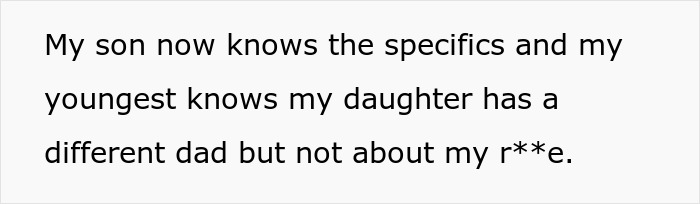 My son now knows the specifics and my youngest knows my daughter has a different dad but not about my r**e.